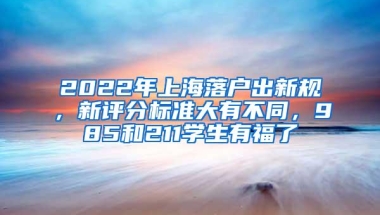 2022年上海落户出新规，新评分标准大有不同，985和211学生有福了